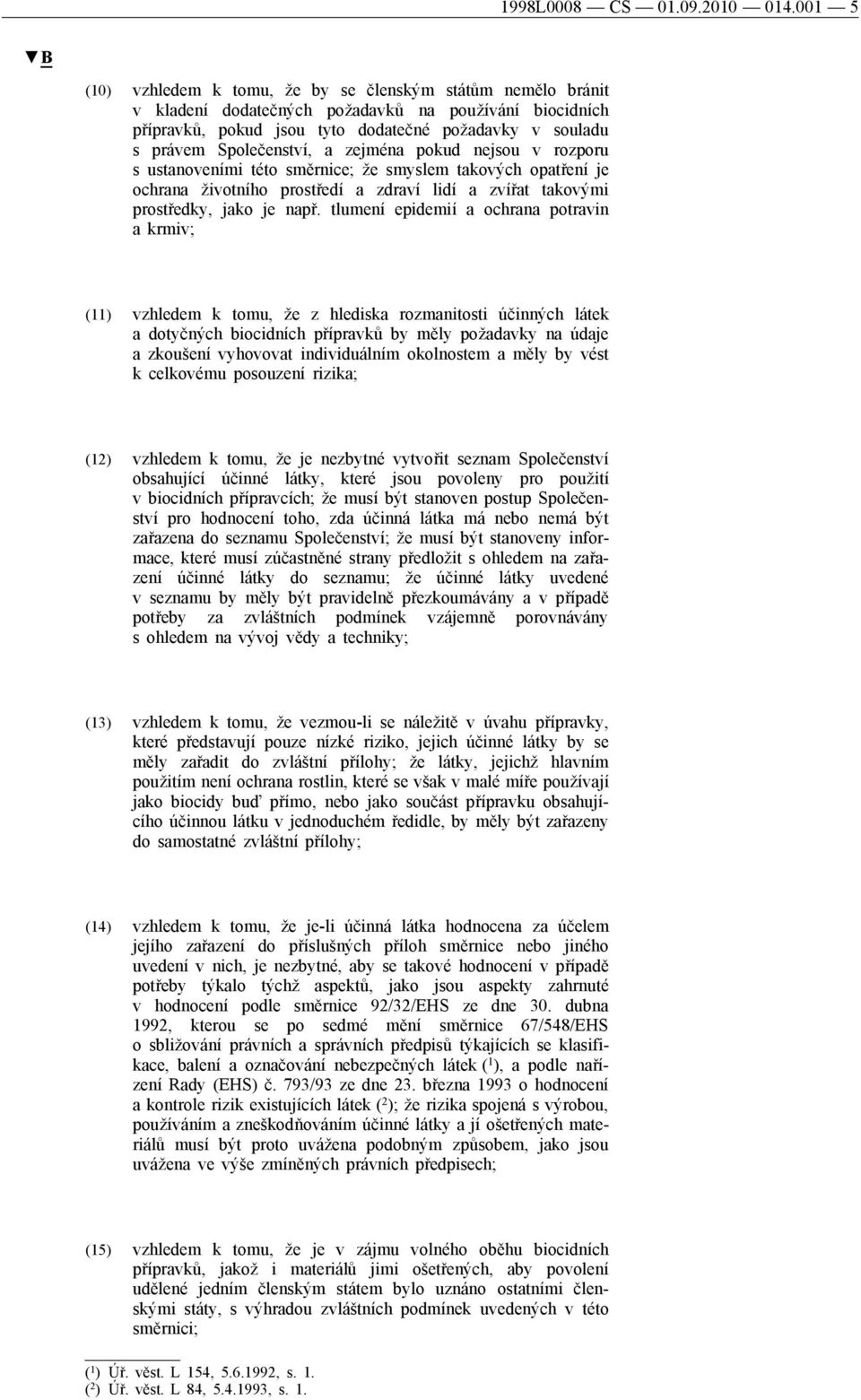 1998L0008 — CS — 01.09.2010 — 014.001 — 5

▼B

(10) vzhledem k tomu, že by se členským státům nemělo bránit v kladení dodatečných požadavků na používání biocidních přípravků, pokud jsou tyto dodatečné požadavky v souladu s právem Společenství, a zejména pokud nejsou v rozporu s ustanoveními této směrnice; že smyslem takových opatření je ochrana životního prostředí a zdraví lidí a zvířat takovými prostředky, jako je např. tlumení epidemií a ochrana potravin a krmiv;

(11) vzhledem k tomu, že z hlediska rozmanitosti účinných látek a dotyčných biocidních přípravků by měly požadavky na údaje a zkoušení vyhovovat individuálním okolnostem a měly by vést k celkovému posouzení rizika;

(12) vzhledem k tomu, že je nezbytné vytvořit seznam Společenství obsahující účinné látky, které jsou povoleny pro použití v biocidních přípravcích; že musí být stanoven postup Společenství pro hodnocení toho, zda účinná látka má nebo nemá být zařazena do seznamu Společenství; že musí být stanoveny informace, které musí zúčastněné strany předložit s ohledem na zařazení účinné látky do seznamu; že účinné látky uvedené v seznamu by měly být pravidelně přezkoumávány a v případě potřeby za zvláštních podmínek vzájemně porovnávány s ohledem na vývoj vědy a techniky;

(13) vzhledem k tomu, že vezmou-li se náležitě v úvahu přípravky, které představují pouze nízké riziko, jejich účinné látky by se měly zařadit do zvláštní přílohy; že látky, jejichž hlavním použitím není ochrana rostlin, které se však v malé míře používají jako biocidy buď přímo, nebo jako součást přípravku obsahujícího účinnou látku v jednoduchém ředidle, by měly být zařazeny do samostatné zvláštní přílohy;

(14) vzhledem k tomu, že je-li účinná látka hodnocena za účelem jejího zařazení do příslušných příloh směrnice nebo jiného uvedení v nich, je nezbytné, aby se takové hodnocení v případě potřeby týkalo týchž aspektů, jako jsou aspekty zahrnuté v hodnocení podle směrnice 92/32/EHS ze dne 30. dubna 1992, kterou se po sedmé mění směrnice 67/548/EHS o sbližování právních a správních předpisů týkajících se klasifikace, balení a označování nebezpečných látek ($^1$), a podle nařízení Rady (EHS) č. 793/93 ze dne 23. března 1993 o hodnocení a kontrole rizik existujících látek ($^2$); že rizika spojená s výrobou, používáním a zneškodňováním účinné látky a jí ošetřených materiálů musí být proto uvážena podobným způsobem, jako jsou uvážena ve výše zmíněných právních předpisech;

(15) vzhledem k tomu, že je v zájmu volného oběhu biocidních přípravků, jakož i materiálů jimi ošetřených, aby povolení udělené jedním členským státem bylo uznáno ostatními členskými státy, s výhradou zvláštních podmínek uvedených v této směrnici;

($^1$) Úř. věst. L 154, 5.6.1992, s. 1.
($^2$) Úř. věst. L 84, 5.4.1993, s. 1.